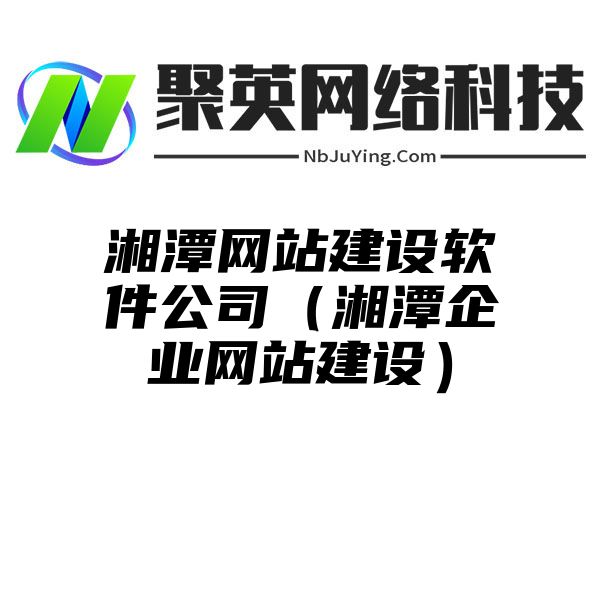 聚英网络科技

NbJuYing.Com

湘潭网站建设软件公司（湘潭企业网站建设）